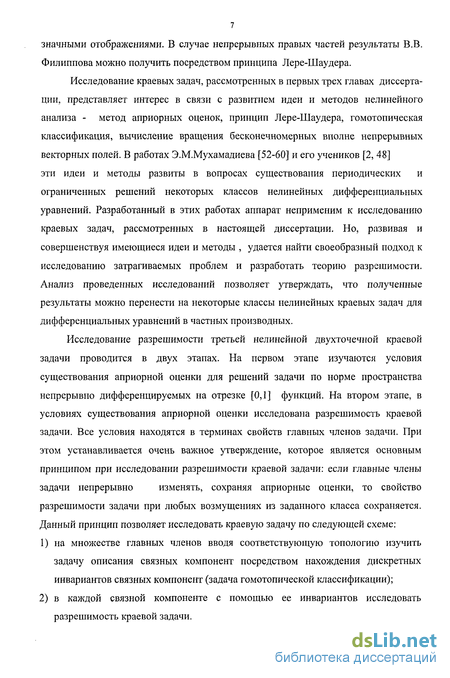 7

значными отображениями. В случае непрерывных правых частей результаты В.В. Филиппова можно получить посредством принципа Лере-Шаудера.

Исследование краевых задач, рассмотренных в первых трех главах диссертации, представляет интерес в связи с развитием идеи и методов нелинейного анализа - метод априорных оценок, принцип Лере-Шаудера, гомотопическая классификация, вычисление вращения бесконечномерных вполне непрерывных векторных полей. В работах Э.М.Мухамадиева [52-60] и его учеников [2, 48] эти идеи и методы развиты в вопросах существования периодических и ограниченных решений некоторых классов нелинейных дифференциальных уравнений. Разработанный в этих работах аппарат неприменим к исследованию краевых задач, рассмотренных в настоящей диссертации. Но, развивая и совершенствуя имеющиеся идеи и методы , удается найти своеобразный подход к исследованию затрагиваемых проблем и разработать теорию разрешимости. Анализ проведенных исследований позволяет утверждать, что полученные результаты можно перенести на некоторые классы нелинейных краевых задач для дифференциальных уравнений в частных производных.

Исследование разрешимости третьей нелинейной двухточечной краевой задачи проводится в двух этапах. На первом этапе изучаются условия существования априорной оценки для решений задачи по норме пространства непрерывно дифференцируемых на отрезке [0,1] функций. На втором этапе, в условиях существования априорной оценки исследована разрешимость краевой задачи. Все условия находятся в терминах свойств главных членов задачи. При этом устанавливается очень важное утверждение, которое является основным принципом при исследовании разрешимости краевой задачи: если главные члены задачи непрерывно изменять, сохраняя априорные оценки, то свойство разрешимости задачи при любых возмущениях из заданного класса сохраняется. Данный принцип позволяет исследовать краевую задачу по следующей схеме:

1) на множестве главных членов вводя соответствующую топологию изучить задачу описания связных компонент посредством нахождения дискретных инвариантов связных компонент (задача гомотопической классификации);

2) в каждой связной компоненте с помощью ее инвариантов исследовать разрешимость краевой задачи.

dsLib.net
библиотека диссертаций